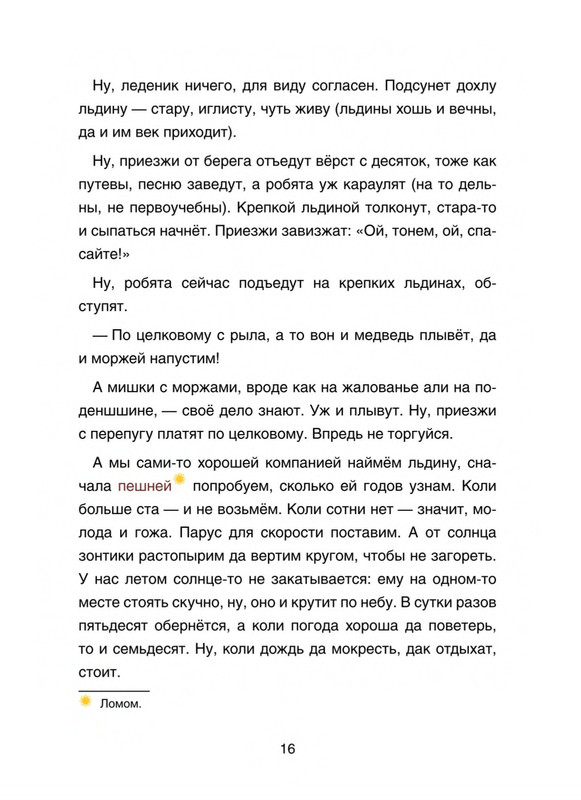 Ну, леденик ничего, для виду согласен. Подсунет дохлу льдину — стару, иглисту, чуть живу (льдины хошь и вечны, да и им век приходит).

Ну, приезжи от берега отъедут вёрст с десяток, тоже как путевы, песню заведут, а робята уж караулят (на то дельны, не первоучебны). Крепкой льдиной толконут, стара-то и сыпаться начнёт. Приезжи завизжат: «Ой, тонем, ой, спасайте!»

Ну, робята сейчас подъедут на крепких льдинах, обступят.

— По целковому с рыла, а то вон и медведь плывёт, да и моржей напустим!

А мишки с моржами, вроде как на жалованье али на поденшшине, — своё дело знают. Уж и плывут. Ну, приезжи с перепугу платят по целковому. Впредь не торгуйся.

А мы сами-то хорошей компанией наймём льдину, сначала пешней попробуем, сколько ей годов узнам. Коли больше ста — и не возьмём. Коли сотни нет — значит, молода и гожа. Парус для скорости поставим. А от солнца зонтики растопырим да вертим кругом, чтобы не загореть. У нас летом солнце-то не закатывается: ему на одном-то месте стоять скучно, ну, оно и крутит по небу. В сутки разов пятьдесят обернётся, а коли погода хороша да поветерь, то и семьдесят. Ну, коли дождь да мокресть, дак отдыхат, стоит.

Ломом.

16